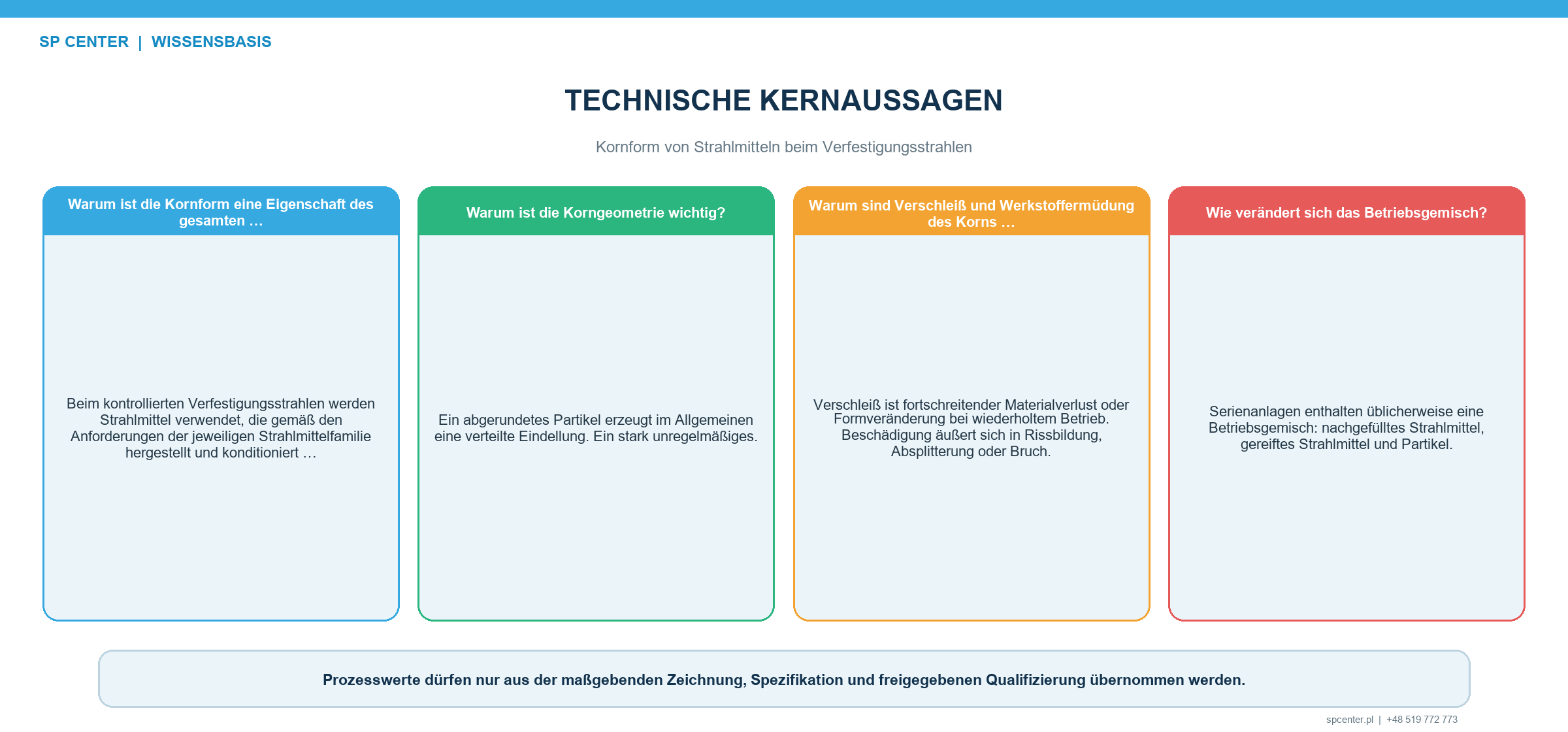 SP CENTER | WISSENSBASIS

TECHNISCHE KERNAUSSAGEN

Kornform von Strahlmitteln beim Verfestigungsstrahlen

Warum ist die Kornform eine Eigenschaft des gesamten …

Beim kontrollierten Verfestigungsstrahlen werden Strahlmittel verwendet, die gemäß den Anforderungen der jeweiligen Strahlmittelfamilie hergestellt und konditioniert …

Warum ist die Korngeometrie wichtig?

Ein abgerundetes Partikel erzeugt im Allgemeinen eine verteilte Eindellung. Ein stark unregelmäßiges.

Warum sind Verschleiß und Werkstoffermüdung des Korns …

Verschleiß ist fortschreitender Materialverlust oder Formveränderung bei wiederholtem Betrieb. Beschädigung äußert sich in Rissbildung, Absplitterung oder Bruch.

Wie verändert sich das Betriebsgemisch?

Serienanlagen enthalten üblicherweise eine Betriebsgemisch: nachgefülltes Strahlmittel, gereiftes Strahlmittel und Partikel.

Prozesswerte dürfen nur aus der maßgebenden Zeichnung, Spezifikation und freigegebenen Qualifizierung übernommen werden.

spcenter.pl | +48 519 772 773